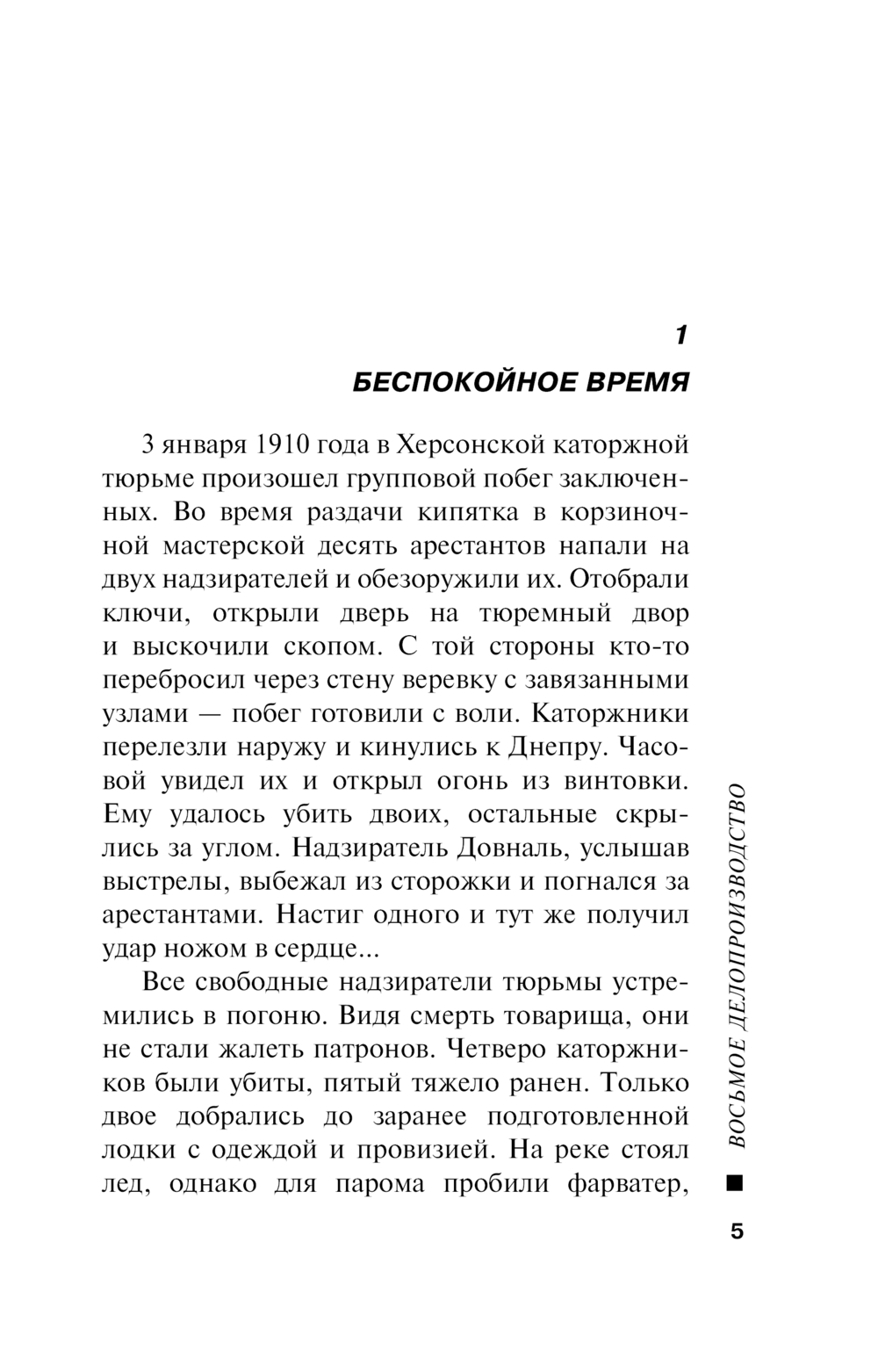 1

БЕСПОКОЙНОЕ ВРЕМЯ

3 января 1910 года в Херсонской каторжной тюрьме произошел групповой побег заключенных. Во время раздачи кипятка в корзиночной мастерской десять арестантов напали на двух надзирателей и обезоружили их. Отобрали ключи, открыли дверь на тюремный двор и выскочили скопом. С той стороны кто-то перебросил через стену веревку с завязанными узлами — побег готовили с воли. Каторжники перелезли наружу и кинулись к Днепру. Часовой увидел их и открыл огонь из винтовки. Ему удалось убить двоих, остальные скрылись за углом. Надзиратель Довналь, услышав выстрелы, выбежал из сторожки и погнался за арестантами. Настиг одного и тут же получил удар ножом в сердце...

Все свободные надзиратели тюрьмы устремились в погоню. Видя смерть товарища, они не стали жалеть патронов. Четверо каторжников были убиты, пятый тяжело ранен. Только двое добрались до заранее подготовленной лодки с одеждой и провизией. На реке стоял лед, однако для парома пробили фарватер,

ВОСЬМОЕ ДЕЛОПРОИЗВОДСТВО

5